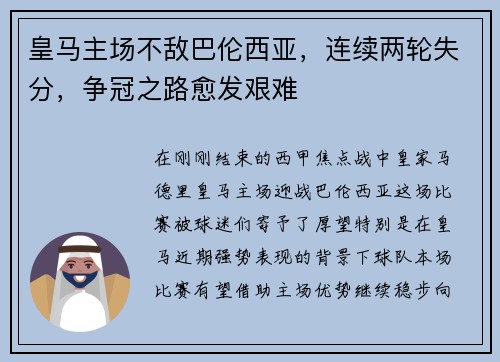 皇马主场不敌巴伦西亚，连续两轮失分，争冠之路愈发艰难

在刚刚结束的西甲焦点战中皇家马德里皇马主场迎战巴伦西亚这场比赛被球迷们寄予了厚望特别是在皇马近期强势表现的背景下球队本场比赛有望借助主场优势继续稳步向